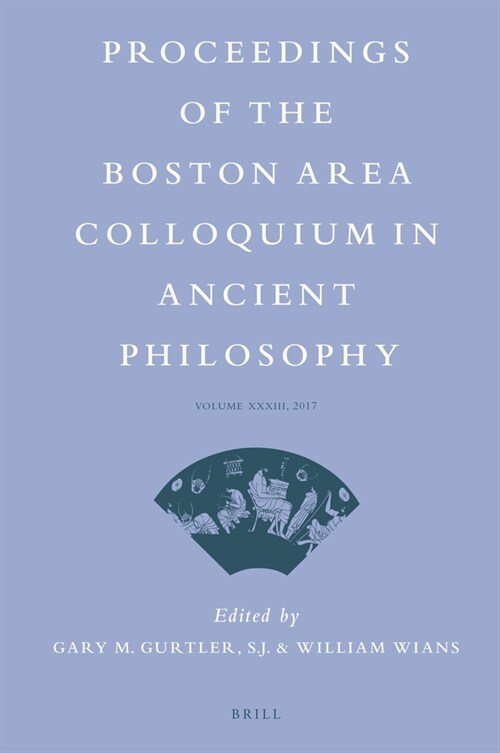 PROCEEDINGS OF THE BOSTON AREA COLLOQUIUM IN ANCIENT PHILOSOPHY

VOLUME XXXIII, 2017

Edited by
GARY M. GURTLER, S.J. & WILLIAM WIANS

BRILL